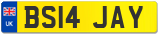 UK
BS14 JAY